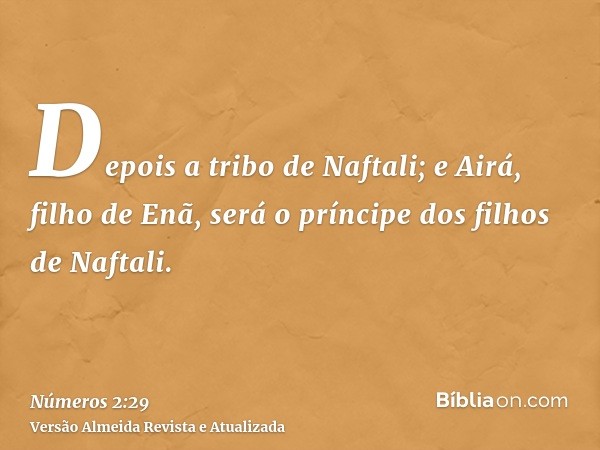 Depois a tribo de Naftali; e Airá, filho de Enã, será o príncipe dos filhos de Naftali.

Números 2:29
Versão Almeida Revista e Atualizada

Bíbliaon.com